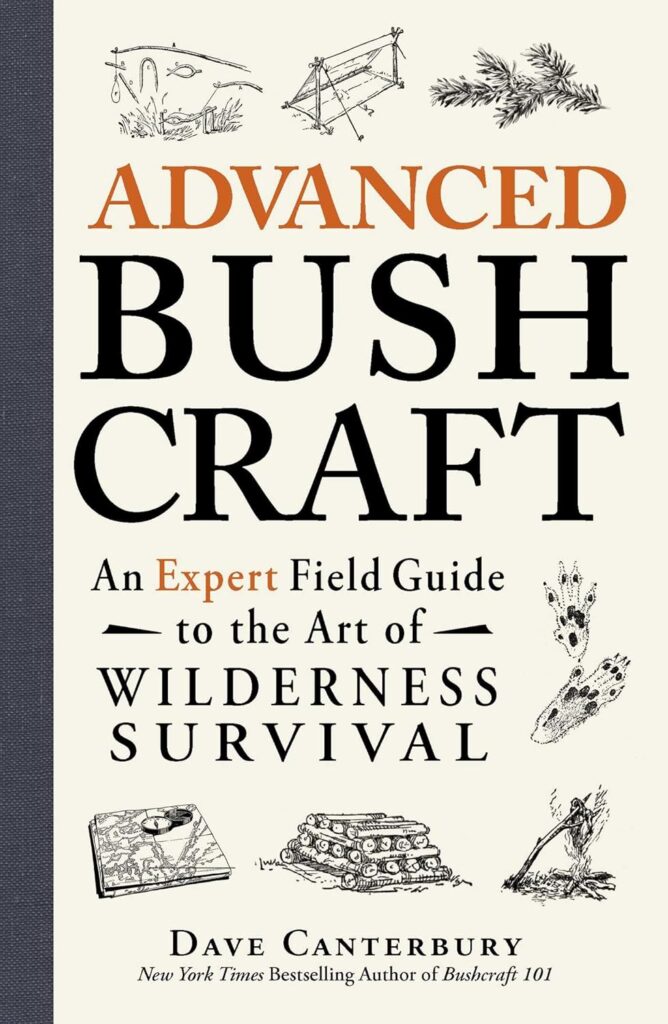 ADVANCED BUSH CRAFT

An Expert Field Guide to the Art of WILDERNESS SURVIVAL

DAVE CANTERBURY
New York Times Bestselling Author of Bushcraft 101